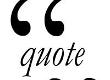 “
quote